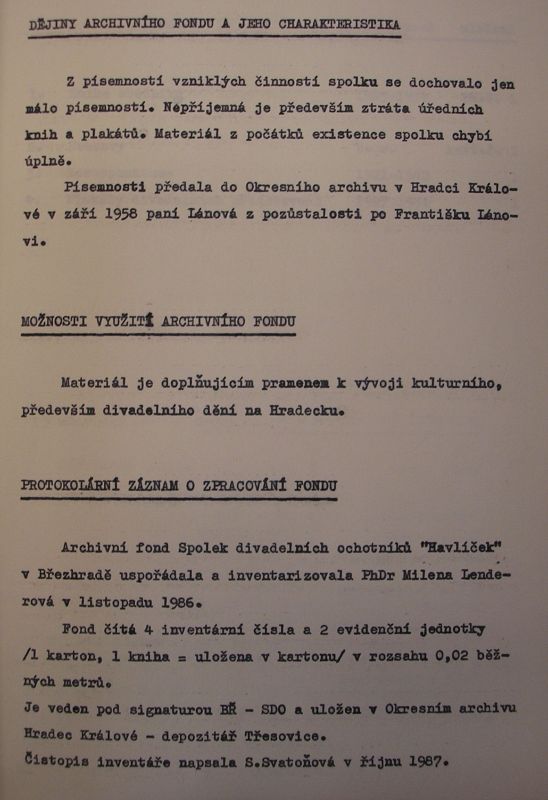 DĚJINY ARCHIVNÍHO FONDU A JEHO CHARAKTERISTIKA

Z písemností vzniklých činností spolku se dochovalo jen málo písemností. Nepříjemná je především ztráta úředních knih a plakátů. Materiál z počátků existence spolku chybí úplně.

Písemnosti předala do Okresního archivu v Hradci Králové v září 1958 paní Lánová z pozůstalosti po Františku Lánovi.

MOŽNOSTI VYUŽITÍ ARCHIVNÍHO FONDU

Materiál je doplňujícím pramenem k vývoji kulturního, především divadelního dění na Hradecku.

PROTOKOLÁRNÍ ZÁZNAM O ZPRACOVÁNÍ FONDU

Archivní fond Spolek divadelních ochotníků "Havlíček" v Březhradě uspořádala a inventarizovala PhDr Milena Lenderová v listopadu 1986.

Fond čítá 4 inventární čísla a 2 evidenční jednotky /1 karton, 1 kniha = uložena v kartonu/ v rozsahu 0,02 běžných metrů.
Je veden pod signaturou BŘ - SDO a uložen v Okresním archivu Hradec Králové - depozitář Třesovice.
Čistopis inventáře napsala S.Svatoňová v říjnu 1987.